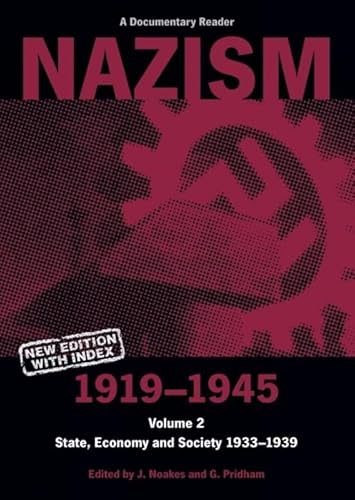 A Documentary Reader

NAZISM

NEW EDITION WITH INDEX

1919–1945

Volume 2

State, Economy and Society 1933–1939

Edited by J. Noakes and G. Pridham